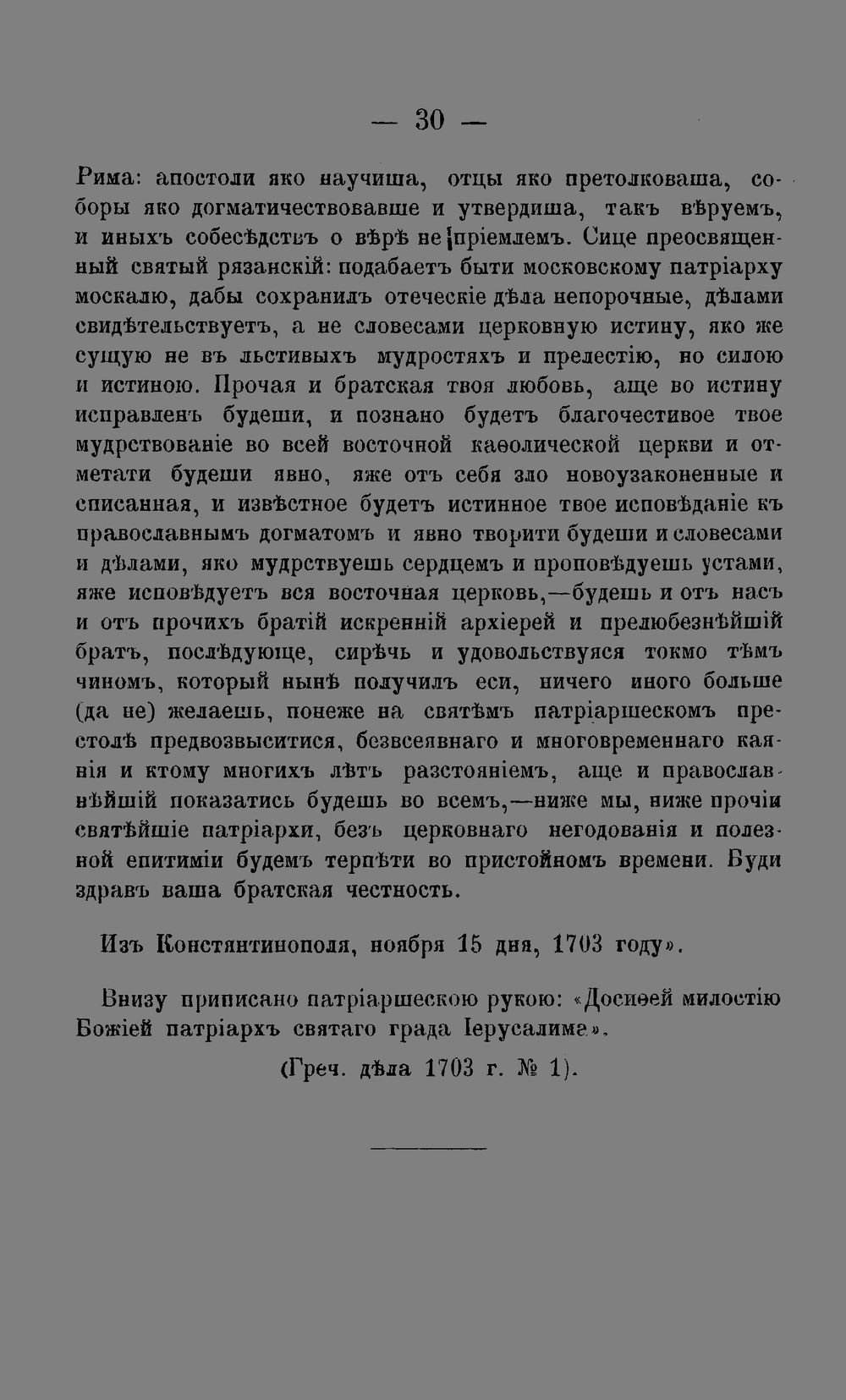 — 30 —

Рима: апостоли яко научиша, отцы яко претолковаша, соборы яко догматичествовавше и утвердиша, такъ вѣруемъ, и иныхъ собесѣдствъ о вѣрѣ не пріемлемъ. Сице преосвященный святый рязанскій: подабаетъ быти московскому патріарху москалю, дабы сохранилъ отеческіе дѣла непорочные, дѣлами свидѣтельствуетъ, а не словесами церковную истину, яко же сущую не въ льстивыхъ мудростяхъ и прелестію, но силою и истиною. Прочая и братская твоя любовь, аще во истину исправленъ будеши, и познано будетъ благочестивое твое мудрствованіе во всей восточной каѳолической церкви и отметати будеши явно, яже отъ себя зло новоузаконенные и списанная, и извѣстное будетъ истинное твое исповѣданіе къ православнымъ догматомъ и явно творити будеши и словесами и дѣлами, яко мудрствуешь сердцемъ и проповѣдуешь устами, яже исповѣдуетъ вся восточная церковь,—будешь и отъ насъ и отъ прочихъ братій искренній архіерей и прелюбезнѣйшій братъ, послѣдующе, сирѣчь и удовольствуяся токмо тѣмъ чиномъ, который нынѣ получилъ еси, ничего иного больше (да не) желаешь, понеже на святѣмъ патріаршескомъ престолѣ предвозвыситися, безвсеявнаго и многовременнаго каянія и ктому многихъ лѣтъ разстояніемъ, аще и православнѣйшій показатись будешь во всемъ,—ниже мы, ниже прочіи святѣйшіе патріархи, безъ церковнаго негодованія и полезной епитиміи будемъ терпѣти во пристойномъ времени. Буди здравъ ваша братская честность.

Изъ Констянтинополя, ноября 15 дня, 1703 году».

Внизу приписано патріаршескою рукою: «Досиѳей милостію Божіей патріархъ святаго града Іерусалима».

(Греч. дѣла 1703 г. № 1).